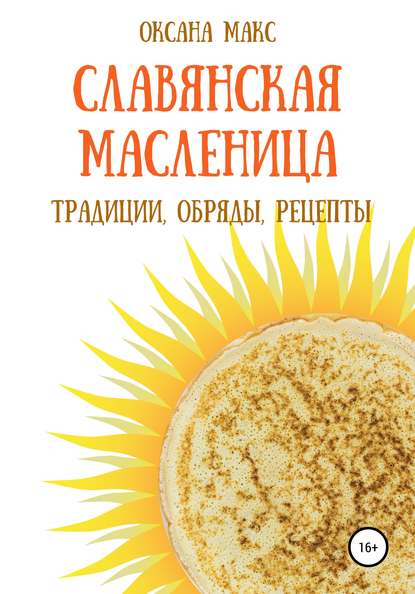 ОКСАНА МАКС

СЛАВЯНСКАЯ МАСЛЕНИЦА

ТРАДИЦИИ, ОБРЯДЫ, РЕЦЕПТЫ

16+